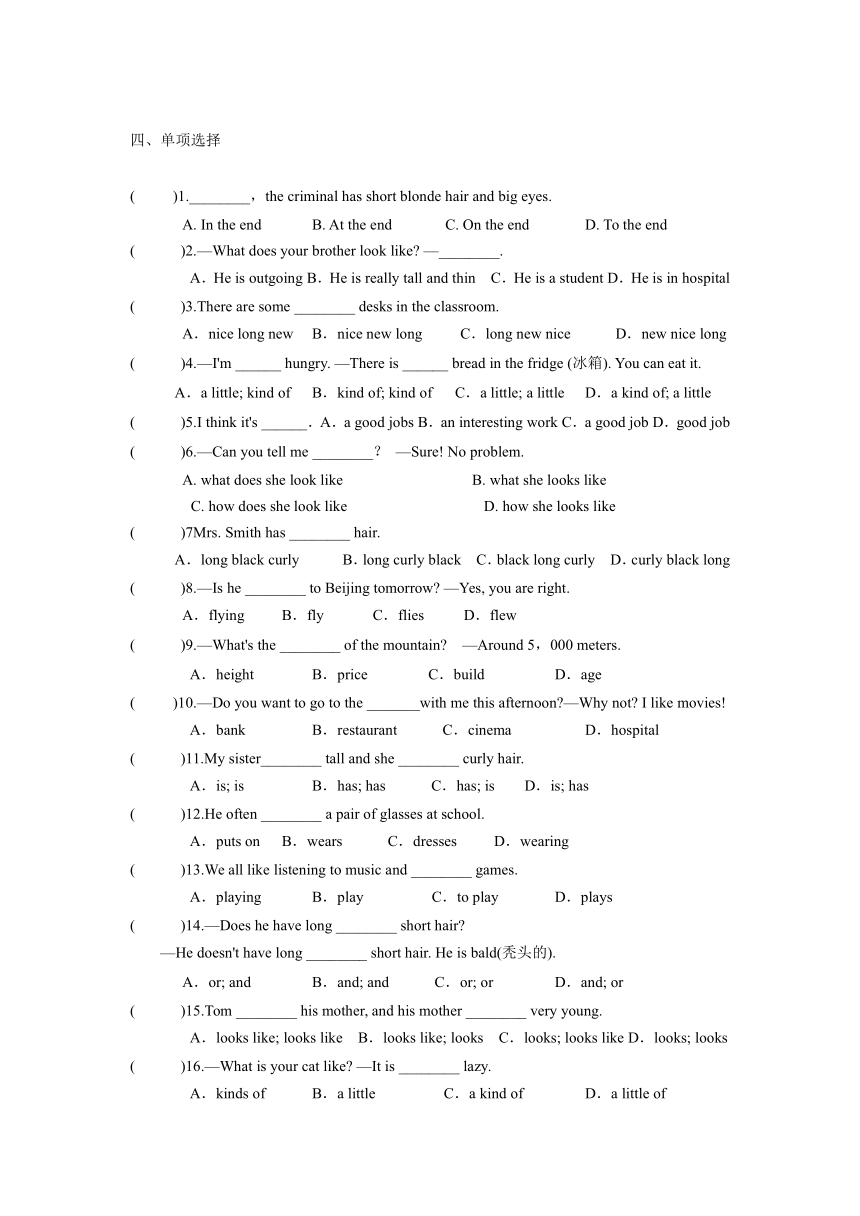 四、单项选择

(　　)1.________，the criminal has short blonde hair and big eyes.

A. In the end　　B. At the end　　C. On the end　　D. To the end

(　　)2.—What does your brother look like? —________.

A．He is outgoing B．He is really tall and thin　C．He is a student D．He is in hospital

(　　)3.There are some ________ desks in the classroom.

A．nice long new　B．nice new long　　C．long new nice　　D．new nice long

(　　)4.—I'm ______ hungry. —There is ______ bread in the fridge (冰箱). You can eat it.

A．a little; kind of　B．kind of; kind of　C．a little; a little　D．a kind of; a little

(　　)5.I think it's ______．A．a good jobs B．an interesting work C．a good job D．good job

(　　)6.—Can you tell me ________？ —Sure! No problem.

A. what does she look like　　B. what she looks like

C. how does she look like　　D. how she looks like

(　　)7Mrs. Smith has ________ hair.

A．long black curly　　B．long curly black　C．black long curly　D．curly black long

(　　)8.—Is he ________ to Beijing tomorrow? —Yes, you are right.

A．flying　B．fly　C．flies　D．flew

(　　)9.—What's the ________ of the mountain?　—Around 5，000 meters.

A．height　B．price　C．build　D．age

(　　)10.—Do you want to go to the _______with me this afternoon?—Why not? I like movies!

A．bank　B．restaurant　C．cinema　D．hospital

(　　)11.My sister________ tall and she ________ curly hair.

A．is; is　B．has; has　C．has; is　D．is; has

(　　)12.He often ________ a pair of glasses at school.

A．puts on　B．wears　C．dresses　D．wearing

(　　)13.We all like listening to music and ________ games.

A．playing　B．play　C．to play　D．plays

(　　)14.—Does he have long ________ short hair?

—He doesn't have long ________ short hair. He is bald(秃头的).

A．or; and　B．and; and　C．or; or　D．and; or

(　　)15.Tom ________ his mother, and his mother ________ very young.

A．looks like; looks like　B．looks like; looks　C．looks; looks like D．looks; looks

(　　)16.—What is your cat like? —It is ________ lazy.

A．kinds of　B．a little　C．a kind of　D．a little of